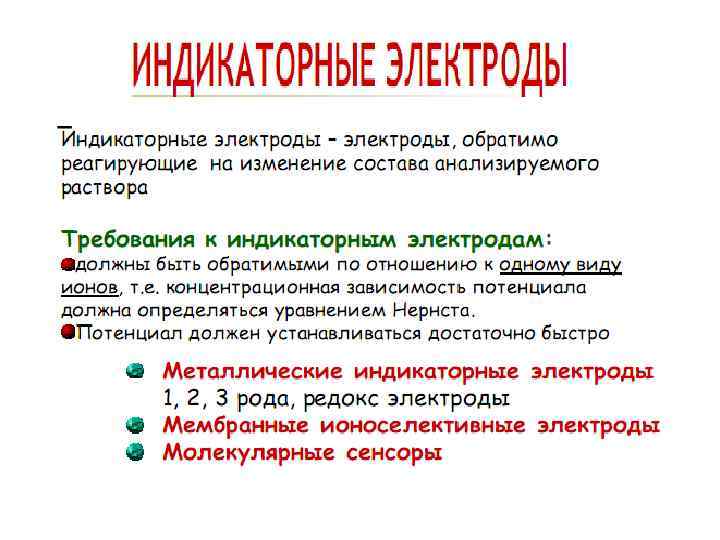 ИНДИКАТОРНЫЕ ЭЛЕКТРОДЫ

Индикаторные электроды – электроды, обратимо реагирующие на изменение состава анализируемого раствора

Требования к индикаторным электродам:
должны быть обратимыми по отношению к одному виду ионов, т.е. концентрационная зависимость потенциала должна определяться уравнением Нернста.
Потенциал должен устанавливаться достаточно быстро

Металлические индикаторные электроды 1, 2, 3 рода, редокс электроды
Мембранные ионоселективные электроды
Молекулярные сенсоры